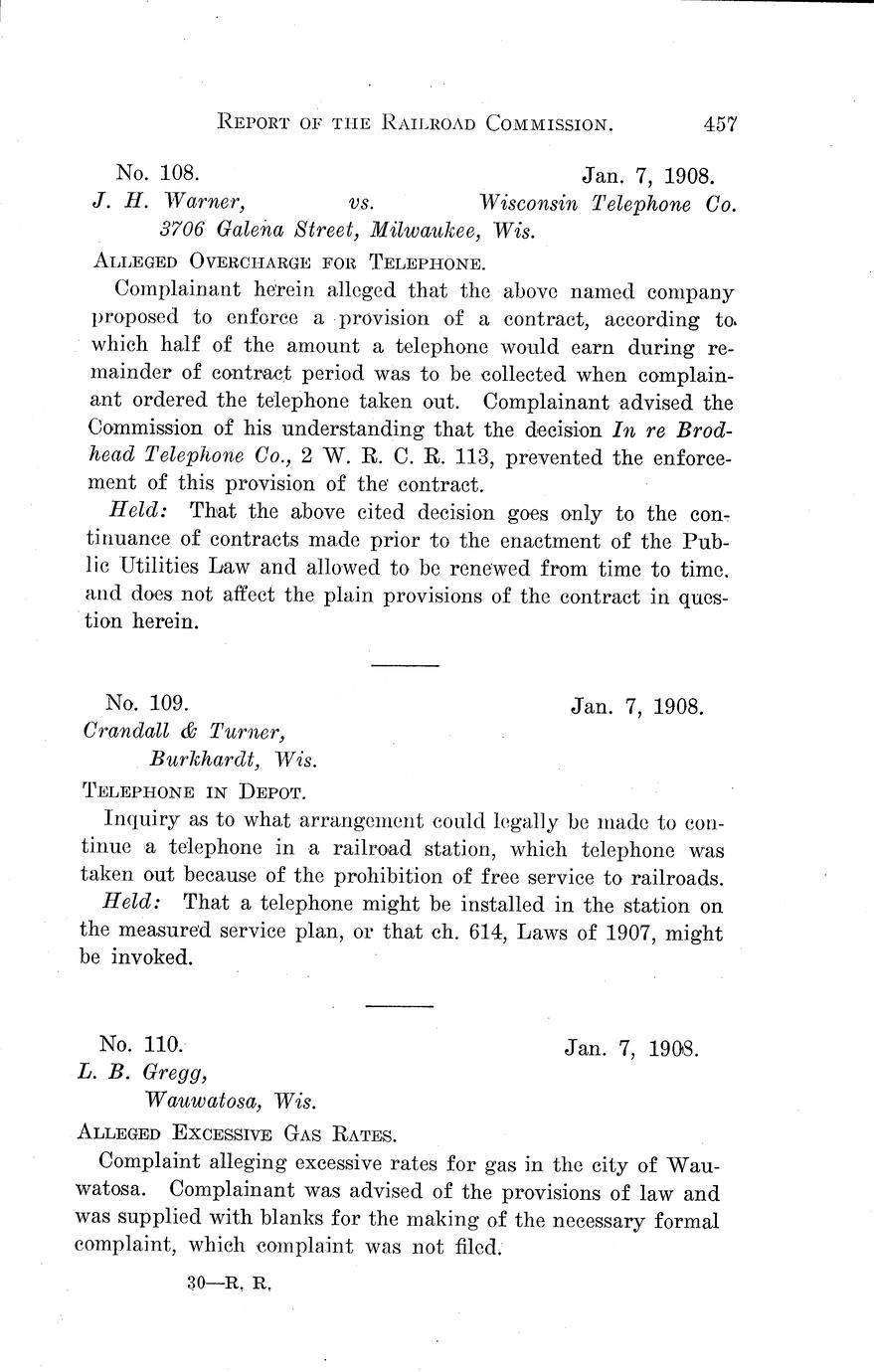 REPORT OF THE RAILROAD COMMISSION. 457

No. 108. Jan. 7, 1908.
J. H. Warner, vs. Wisconsin Telephone Co.
3706 Galena Street, Milwaukee, Wis.

ALLEGED OVERCHARGE FOR TELEPHONE.

Complainant herein alleged that the above named company proposed to enforce a provision of a contract, according to which half of the amount a telephone would earn during remainder of contract period was to be collected when complainant ordered the telephone taken out. Complainant advised the Commission of his understanding that the decision In re Brodhead Telephone Co., 2 W. R. C. R. 113, prevented the enforcement of this provision of the contract.

Held: That the above cited decision goes only to the continuance of contracts made prior to the enactment of the Public Utilities Law and allowed to be renewed from time to time. and does not affect the plain provisions of the contract in question herein.

No. 109. Jan. 7, 1908.
Crandall & Turner,
Burkhardt, Wis.

TELEPHONE IN DEPOT.

Inquiry as to what arrangement could legally be made to continue a telephone in a railroad station, which telephone was taken out because of the prohibition of free service to railroads.

Held: That a telephone might be installed in the station on the measured service plan, or that ch. 614, Laws of 1907, might be invoked.

No. 110. Jan. 7, 1908.
L. B. Gregg,
Wauwatosa, Wis.

ALLEGED EXCESSIVE GAS RATES.

Complaint alleging excessive rates for gas in the city of Wauwatosa. Complainant was advised of the provisions of law and was supplied with blanks for the making of the necessary formal complaint, which complaint was not filed.

30—R. R.